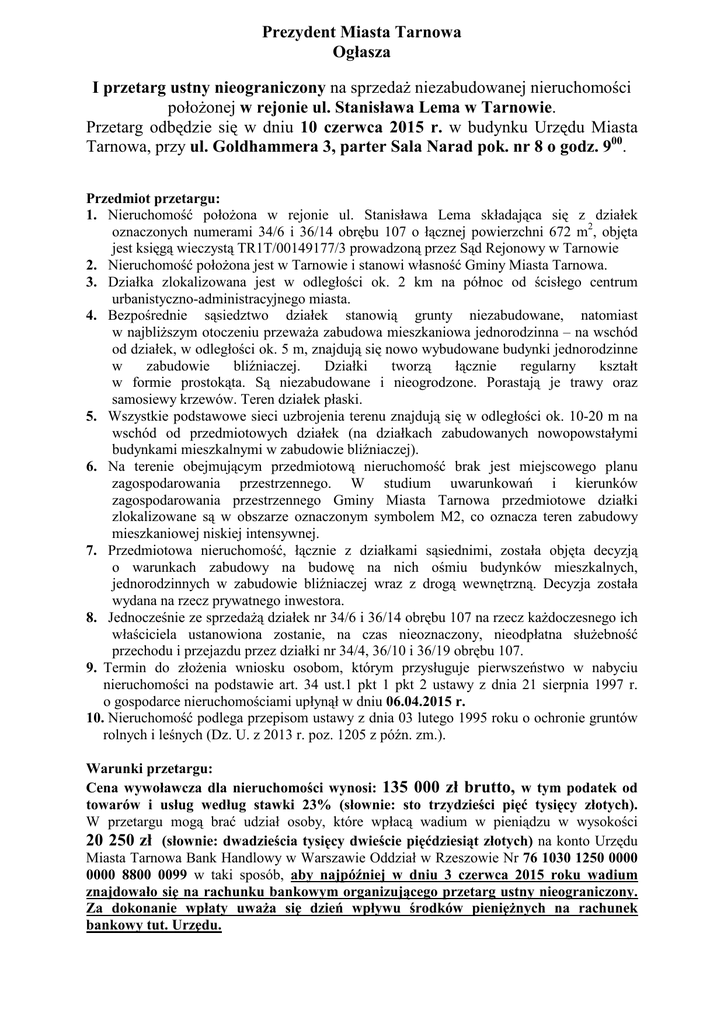 Prezydent Miasta Tarnowa
Ogłasza

I przetarg ustny nieograniczony na sprzedaż niezabudowanej nieruchomości położonej w rejonie ul. Stanisława Lema w Tarnowie.
Przetarg odbędzie się w dniu 10 czerwca 2015 r. w budynku Urzędu Miasta Tarnowa, przy ul. Goldhammera 3, parter Sala Narad pok. nr 8 o godz. $9^{00}$.

Przedmiot przetargu:
1. Nieruchomość położona w rejonie ul. Stanisława Lema składająca się z działek oznaczonych numerami 34/6 i 36/14 obrębu 107 o łącznej powierzchni 672 $m^2$, objęta jest księgą wieczystą TR1T/00149177/3 prowadzoną przez Sąd Rejonowy w Tarnowie
2. Nieruchomość położona jest w Tarnowie i stanowi własność Gminy Miasta Tarnowa.
3. Działka zlokalizowana jest w odległości ok. 2 km na północ od ścisłego centrum urbanistyczno-administracyjnego miasta.
4. Bezpośrednie sąsiedztwo działek stanowią grunty niezabudowane, natomiast w najbliższym otoczeniu przeważa zabudowa mieszkaniowa jednorodzinna – na wschód od działek, w odległości ok. 5 m, znajdują się nowo wybudowane budynki jednorodzinne w zabudowie bliźniaczej. Działki tworzą łącznie regularny kształt w formie prostokąta. Są niezabudowane i nieogrodzone. Porastają je trawy oraz samosiewy krzewów. Teren działek płaski.
5. Wszystkie podstawowe sieci uzbrojenia terenu znajdują się w odległości ok. 10-20 m na wschód od przedmiotowych działek (na działkach zabudowanych nowopowstałymi budynkami mieszkalnymi w zabudowie bliźniaczej).
6. Na terenie obejmującym przedmiotową nieruchomość brak jest miejscowego planu zagospodarowania przestrzennego. W studium uwarunkowań i kierunków zagospodarowania przestrzennego Gminy Miasta Tarnowa przedmiotowe działki zlokalizowane są w obszarze oznaczonym symbolem M2, co oznacza teren zabudowy mieszkaniowej niskiej intensywnej.
7. Przedmiotowa nieruchomość, łącznie z działkami sąsiednimi, została objęta decyzją o warunkach zabudowy na budowę na nich ośmiu budynków mieszkalnych, jednorodzinnych w zabudowie bliźniaczej wraz z drogą wewnętrzną. Decyzja została wydana na rzecz prywatnego inwestora.
8. Jednocześnie ze sprzedażą działek nr 34/6 i 36/14 obrębu 107 na rzecz każdoczesnego ich właściciela ustanowiona zostanie, na czas nieoznaczony, nieodpłatna służebność przechodu i przejazdu przez działki nr 34/4, 36/10 i 36/19 obrębu 107.
9. Termin do złożenia wniosku osobom, którym przysługuje pierwszeństwo w nabyciu nieruchomości na podstawie art. 34 ust.1 pkt 1 pkt 2 ustawy z dnia 21 sierpnia 1997 r. o gospodarce nieruchomościami upłynął w dniu 06.04.2015 r.
10. Nieruchomość podlega przepisom ustawy z dnia 03 lutego 1995 roku o ochronie gruntów rolnych i leśnych (Dz. U. z 2013 r. poz. 1205 z późn. zm.).

Warunki przetargu:
Cena wywoławcza dla nieruchomości wynosi: 135 000 zł brutto, w tym podatek od towarów i usług według stawki 23% (słownie: sto trzydzieści pięć tysięcy złotych).
W przetargu mogą brać udział osoby, które wpłacą wadium w pieniądzu w wysokości 20 250 zł (słownie: dwadzieścia tysięcy dwieście pięćdziesiąt złotych) na konto Urzędu Miasta Tarnowa Bank Handlowy w Warszawie Oddział w Rzeszowie Nr 76 1030 1250 0000 0000 8800 0099 w taki sposób, aby najpóźniej w dniu 3 czerwca 2015 roku wadium znajdowało się na rachunku bankowym organizującego przetarg ustny nieograniczony. Za dokonanie wpłaty uważa się dzień wpływu środków pieniężnych na rachunek bankowy tut. Urzędu.